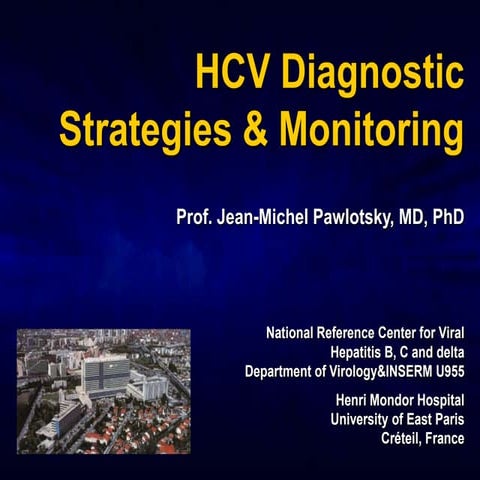 HCV Diagnostic
Strategies & Monitoring

Prof. Jean-Michel Pawlotsky, MD, PhD

National Reference Center for Viral
Hepatitis B, C and delta
Department of Virology&INSERM U955

Henri Mondor Hospital
University of East Paris
Créteil, France